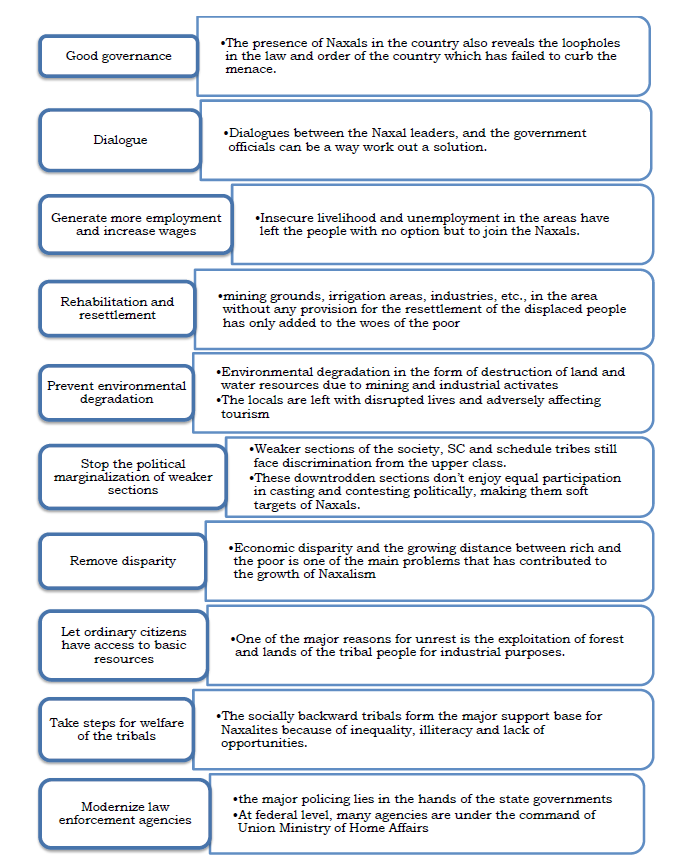 Good governance

•The presence of Naxals in the country also reveals the loopholes in the law and order of the country which has failed to curb the menace.

Dialogue

•Dialogues between the Naxal leaders, and the government officials can be a way work out a solution.

Generate more employment and increase wages

•Insecure livelihood and unemployment in the areas have left the people with no option but to join the Naxals.

Rehabilitation and resettlement

•mining grounds, irrigation areas, industries, etc., in the area without any provision for the resettlement of the displaced people has only added to the woes of the poor

Prevent environmental degradation

•Environmental degradation in the form of destruction of land and water resources due to mining and industrial activates
•The locals are left with disrupted lives and adversely affecting tourism

Stop the political marginalization of weaker sections

•Weaker sections of the society, SC and schedule tribes still face discrimination from the upper class.
•These downtrodden sections don't enjoy equal participation in casting and contesting politically, making them soft targets of Naxals.

Remove disparity

•Economic disparity and the growing distance between rich and the poor is one of the main problems that has contributed to the growth of Naxalism

Let ordinary citizens have access to basic resources

•One of the major reasons for unrest is the exploitation of forest and lands of the tribal people for industrial purposes.

Take steps for welfare of the tribals

•The socially backward tribals form the major support base for Naxalites because of inequality, illiteracy and lack of opportunities.

Modernize law enforcement agencies

•the major policing lies in the hands of the state governments
•At federal level, many agencies are under the command of Union Ministry of Home Affairs